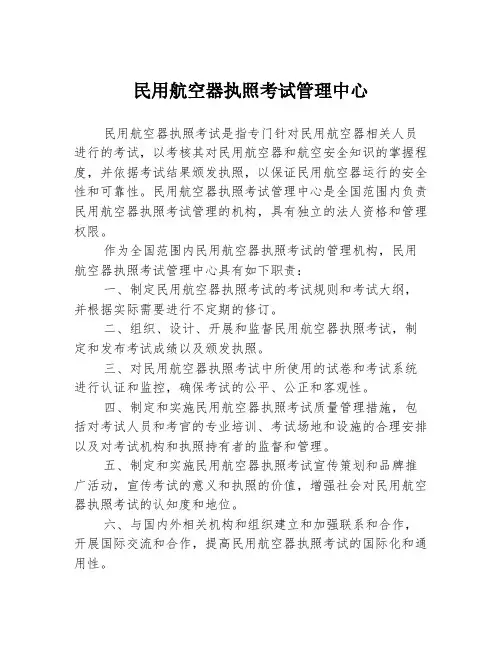 民用航空器执照考试管理中心

民用航空器执照考试是指专门针对民用航空器相关人员进行的考试，以考核其对民用航空器和航空安全知识的掌握程度，并依据考试结果颁发执照，以保证民用航空器运行的安全性和可靠性。民用航空器执照考试管理中心是全国范围内负责民用航空器执照考试管理的机构，具有独立的法人资格和管理权限。

作为全国范围内民用航空器执照考试的管理机构，民用航空器执照考试管理中心具有如下职责：

一、制定民用航空器执照考试的考试规则和考试大纲，并根据实际需要进行不定期的修订。

二、组织、设计、开展和监督民用航空器执照考试，制定和发布考试成绩以及颁发执照。

三、对民用航空器执照考试中所使用的试卷和考试系统进行认证和监控，确保考试的公平、公正和客观性。

四、制定和实施民用航空器执照考试质量管理措施，包括对考试人员和考官的专业培训、考试场地和设施的合理安排以及对考试机构和执照持有者的监督和管理。

五、制定和实施民用航空器执照考试宣传策划和品牌推广活动，宣传考试的意义和执照的价值，增强社会对民用航空器执照考试的认知度和地位。

六、与国内外相关机构和组织建立和加强联系和合作，开展国际交流和合作，提高民用航空器执照考试的国际化和通用性。